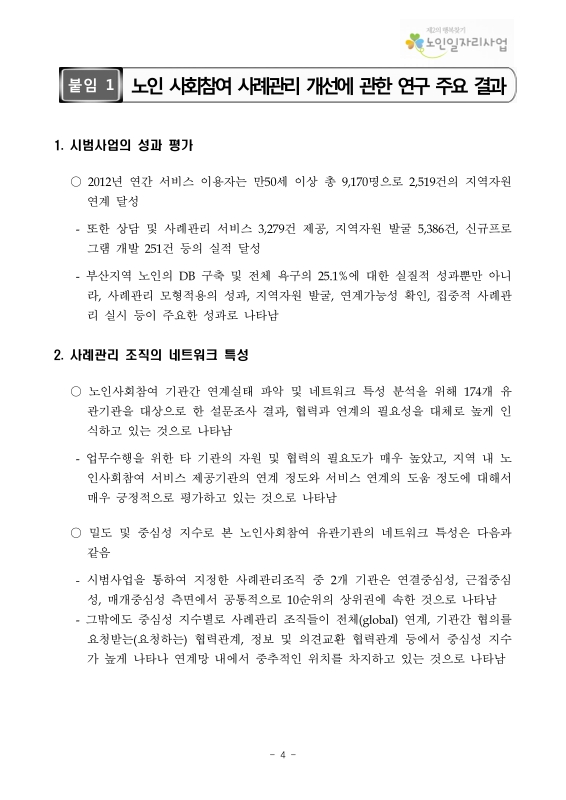 제2의 행복찾기
노인일자리사업

붙임 1 노인 사회참여 사례관리 개선에 관한 연구 주요 결과

1. 시범사업의 성과 평가

○ 2012년 연간 서비스 이용자는 만50세 이상 총 9,170명으로 2,519건의 지역자원 연계 달성

- 또한 상담 및 사례관리 서비스 3,279건 제공, 지역자원 발굴 5,386건, 신규프로그램 개발 251건 등의 실적 달성

- 부산지역 노인의 DB 구축 및 전체 욕구의 25.1%에 대한 실질적 성과뿐만 아니라, 사례관리 모형적용의 성과, 지역자원 발굴, 연계가능성 확인, 집중적 사례관리 실시 등이 주요한 성과로 나타남

2. 사례관리 조직의 네트워크 특성

○ 노인사회참여 기관간 연계실태 파악 및 네트워크 특성 분석을 위해 174개 유관기관을 대상으로 한 설문조사 결과, 협력과 연계의 필요성을 대체로 높게 인식하고 있는 것으로 나타남

- 업무수행을 위한 타 기관의 자원 및 협력의 필요도가 매우 높았고, 지역 내 노인사회참여 서비스 제공기관의 연계 정도와 서비스 연계의 도움 정도에 대해서 매우 긍정적으로 평가하고 있는 것으로 나타남

○ 밀도 및 중심성 지수로 본 노인사회참여 유관기관의 네트워크 특성은 다음과 같음

- 시범사업을 통하여 지정한 사례관리조직 중 2개 기관은 연결중심성, 근접중심성, 매개중심성 측면에서 공통적으로 10순위의 상위권에 속한 것으로 나타남

- 그밖에도 중심성 지수별로 사례관리 조직들이 전체(global) 연계, 기관간 협의를 요청받는(요청하는) 협력관계, 정보 및 의견교환 협력관계 등에서 중심성 지수가 높게 나타나 연계망 내에서 중추적인 위치를 차지하고 있는 것으로 나타남

- 4 -